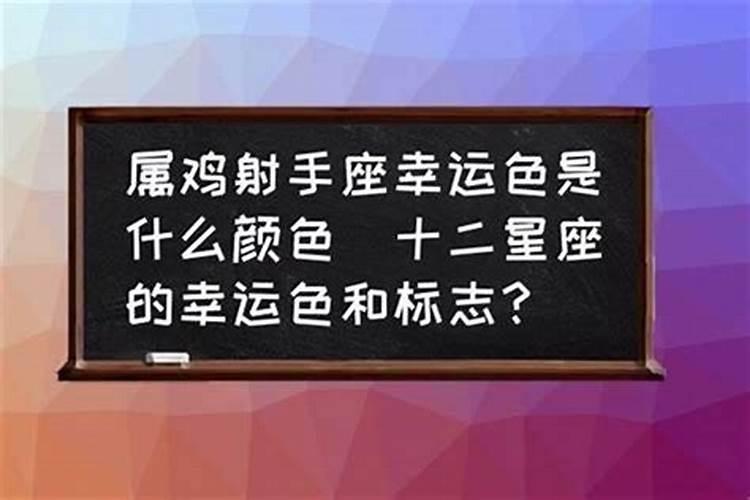 属鸡射手座幸运色是什么颜色 十二星座的幸运色和标志？